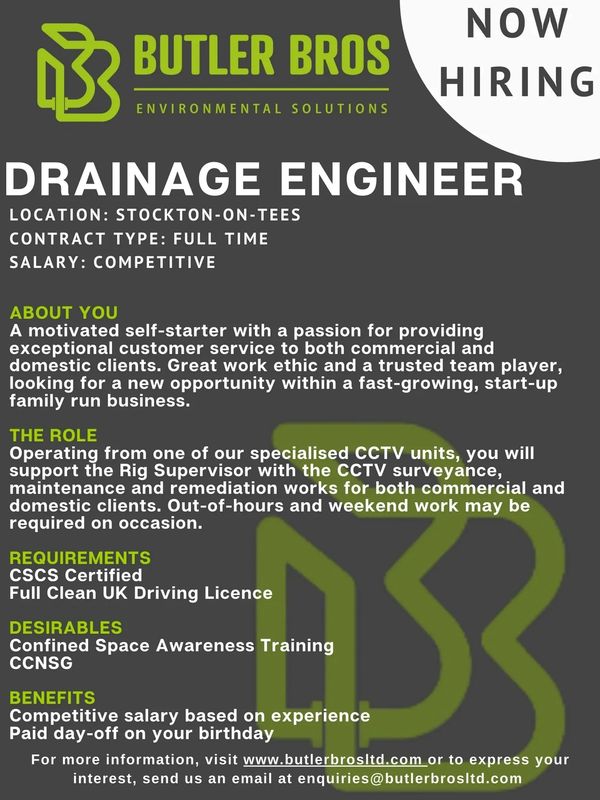 BUTLER BROS
ENVIRONMENTAL SOLUTIONS

NOW HIRING

DRAINAGE ENGINEER
LOCATION: STOCKTON-ON-TEES
CONTRACT TYPE: FULL TIME
SALARY: COMPETITIVE

ABOUT YOU
A motivated self-starter with a passion for providing exceptional customer service to both commercial and domestic clients. Great work ethic and a trusted team player, looking for a new opportunity within a fast-growing, start-up family run business.

THE ROLE
Operating from one of our specialised CCTV units, you will support the Rig Supervisor with the CCTV surveyance, maintenance and remediation works for both commercial and domestic clients. Out-of-hours and weekend work may be required on occasion.

REQUIREMENTS
CSCS Certified
Full Clean UK Driving Licence

DESIRABLES
Confined Space Awareness Training
CCNSG

BENEFITS
Competitive salary based on experience
Paid day-off on your birthday

For more information, visit www.butlerbrosltd.com or to express your interest, send us an email at enquiries@butlerbrosltd.com